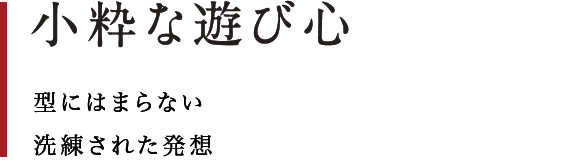 小粋な遊び心

型にはまらない
洗練された発想